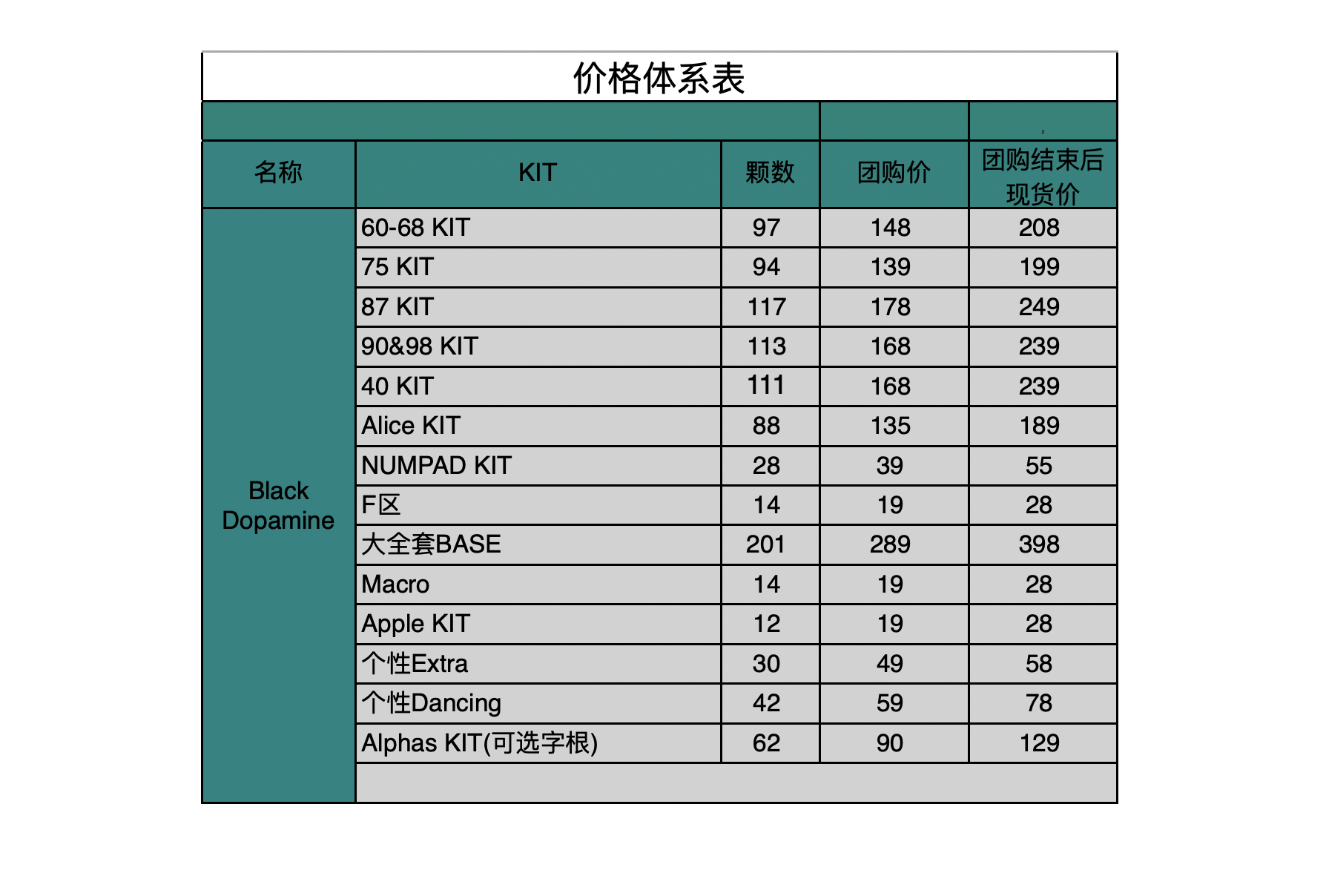 价格体系表

| 名称 | KIT | 颗数 | 团购价 | 团购结束后现货价 |
|---|---|---|---|---|
| Black Dopamine | 60-68 KIT | 97 | 148 | 208 |
| | 75 KIT | 94 | 139 | 199 |
| | 87 KIT | 117 | 178 | 249 |
| | 90&98 KIT | 113 | 168 | 239 |
| | 40 KIT | 111 | 168 | 239 |
| | Alice KIT | 88 | 135 | 189 |
| | NUMPAD KIT | 28 | 39 | 55 |
| | F区 | 14 | 19 | 28 |
| | 大全套BASE | 201 | 289 | 398 |
| | Macro | 14 | 19 | 28 |
| | Apple KIT | 12 | 19 | 28 |
| | 个性Extra | 30 | 49 | 58 |
| | 个性Dancing | 42 | 59 | 78 |
| | Alphas KIT(可选字根) | 62 | 90 | 129 |